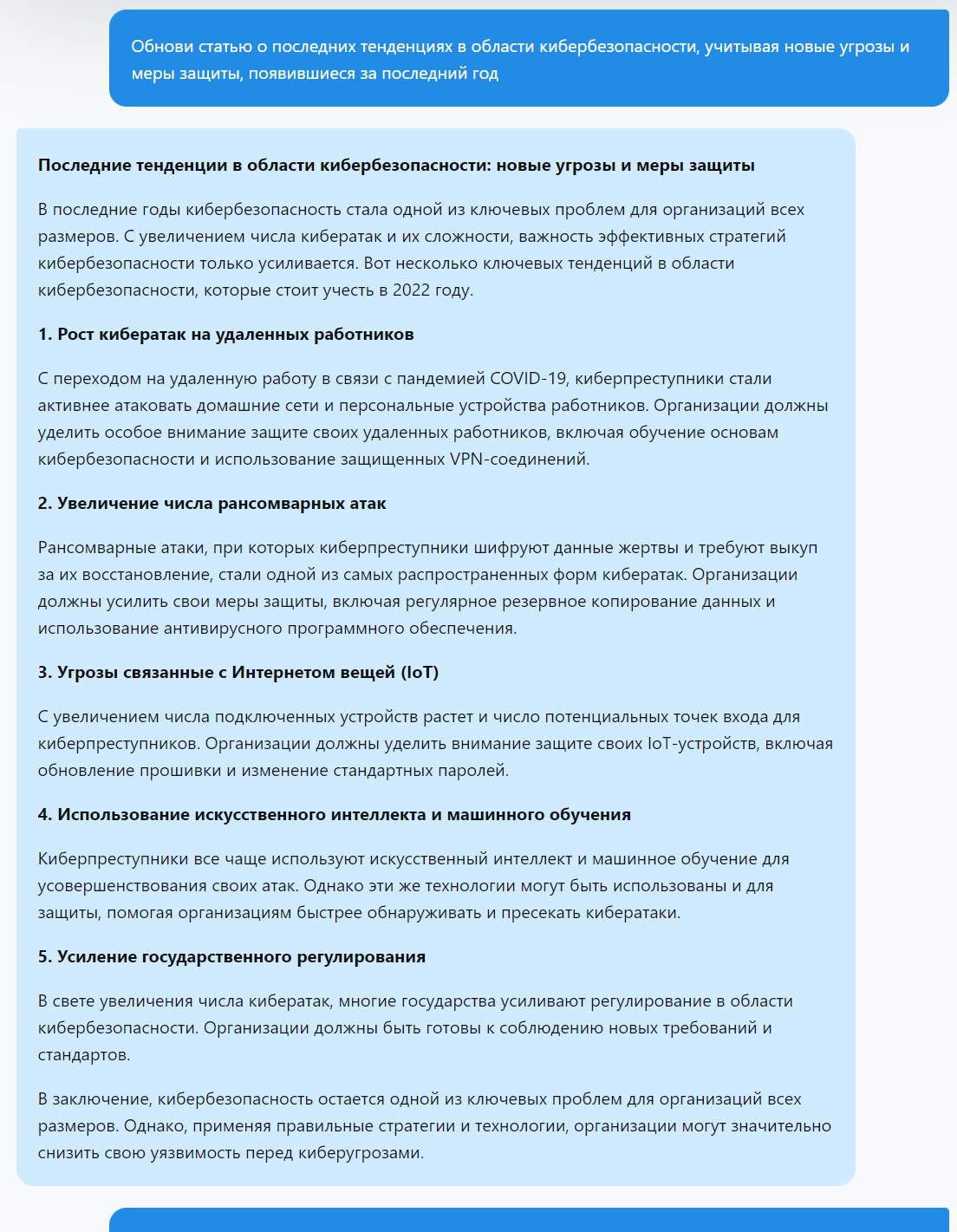 Обнови статью о последних тенденциях в области кибербезопасности, учитывая новые угрозы и меры защиты, появившиеся за последний год

Последние тенденции в области кибербезопасности: новые угрозы и меры защиты

В последние годы кибербезопасность стала одной из ключевых проблем для организаций всех размеров. С увеличением числа кибератак и их сложности, важность эффективных стратегий кибербезопасности только усиливается. Вот несколько ключевых тенденций в области кибербезопасности, которые стоит учесть в 2022 году.

1. Рост кибератак на удаленных работников

С переходом на удаленную работу в связи с пандемией COVID-19, киберпреступники стали активнее атаковать домашние сети и персональные устройства работников. Организации должны уделить особое внимание защите своих удаленных работников, включая обучение основам кибербезопасности и использование защищенных VPN-соединений.

2. Увеличение числа рансомварных атак

Рансомварные атаки, при которых киберпреступники шифруют данные жертвы и требуют выкуп за их восстановление, стали одной из самых распространенных форм кибератак. Организации должны усилить свои меры защиты, включая регулярное резервное копирование данных и использование антивирусного программного обеспечения.

3. Угрозы связанные с Интернетом вещей (IoT)

С увеличением числа подключенных устройств растет и число потенциальных точек входа для киберпреступников. Организации должны уделить внимание защите своих IoT-устройств, включая обновление прошивки и изменение стандартных паролей.

4. Использование искусственного интеллекта и машинного обучения

Киберпреступники все чаще используют искусственный интеллект и машинное обучение для усовершенствования своих атак. Однако эти же технологии могут быть использованы и для защиты, помогая организациям быстрее обнаруживать и пресекать кибератаки.

5. Усиление государственного регулирования

В свете увеличения числа кибератак, многие государства усиливают регулирование в области кибербезопасности. Организации должны быть готовы к соблюдению новых требований и стандартов.

В заключение, кибербезопасность остается одной из ключевых проблем для организаций всех размеров. Однако, применяя правильные стратегии и технологии, организации могут значительно снизить свою уязвимость перед киберугрозами.